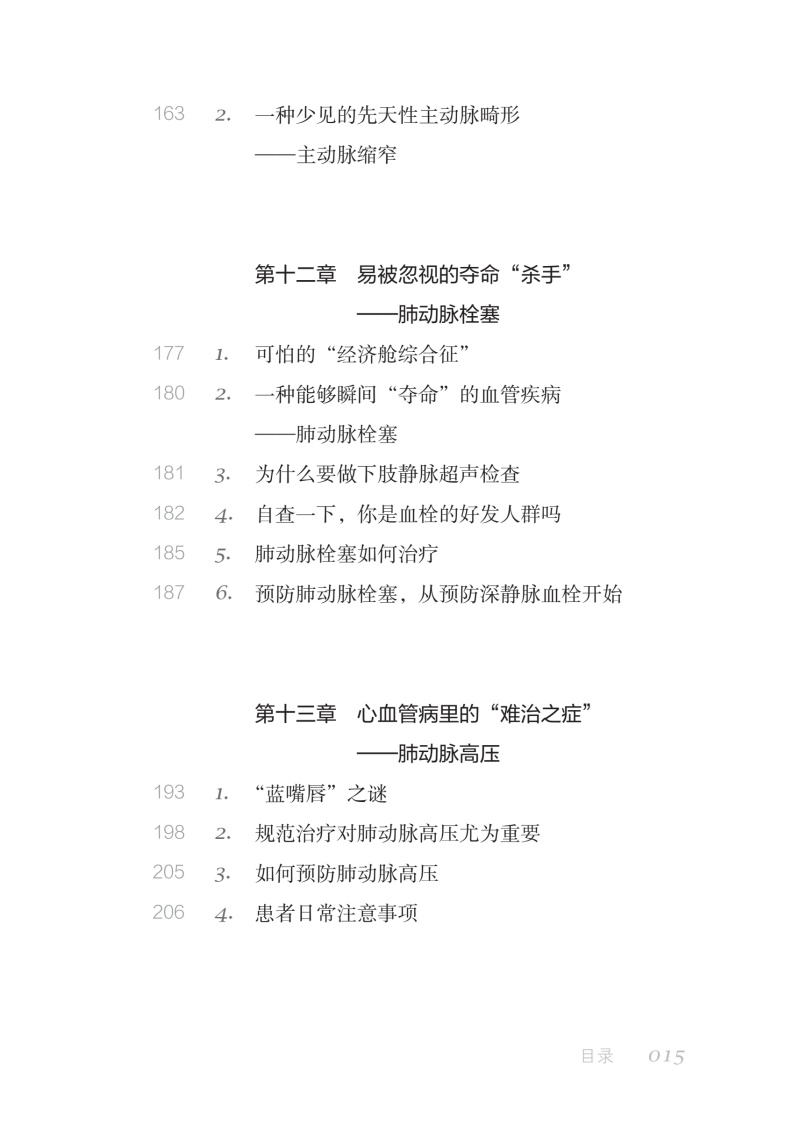 163 2. 一种少见的先天性主动脉畸形
——主动脉缩窄

第十二章　易被忽视的夺命“杀手”
——肺动脉栓塞

177 1. 可怕的“经济舱综合征”
180 2. 一种能够瞬间“夺命”的血管疾病
——肺动脉栓塞
181 3. 为什么要做下肢静脉超声检查
182 4. 自查一下，你是血栓的好发人群吗
185 5. 肺动脉栓塞如何治疗
187 6. 预防肺动脉栓塞，从预防深静脉血栓开始

第十三章　心血管病里的“难治之症”
——肺动脉高压

193 1. “蓝嘴唇”之谜
198 2. 规范治疗对肺动脉高压尤为重要
205 3. 如何预防肺动脉高压
206 4. 患者日常注意事项

目录　015